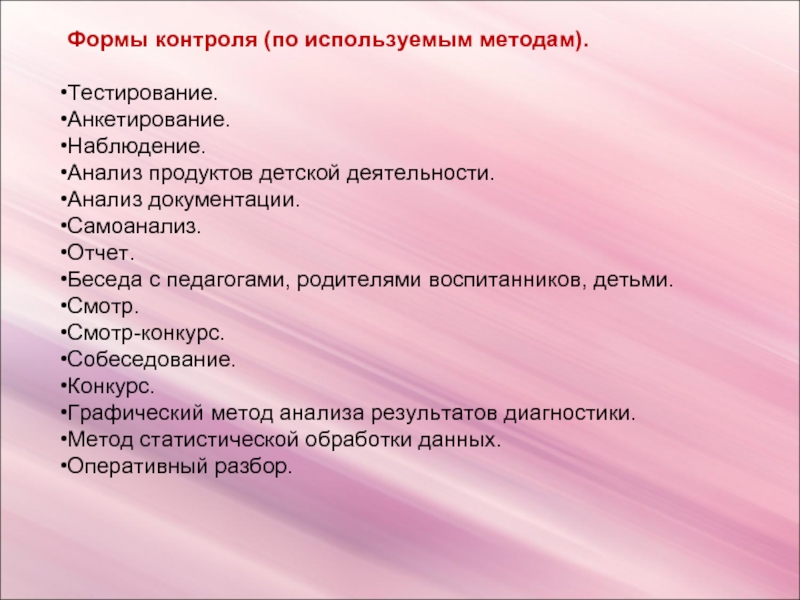 Формы контроля (по используемым методам).

•Тестирование.
•Анкетирование.
•Наблюдение.
•Анализ продуктов детской деятельности.
•Анализ документации.
•Самоанализ.
•Отчет.
•Беседа с педагогами, родителями воспитанников, детьми.
•Смотр.
•Смотр-конкурс.
•Собеседование.
•Конкурс.
•Графический метод анализа результатов диагностики.
•Метод статистической обработки данных.
•Оперативный разбор.